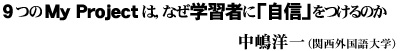 9つのMy Projectは，なぜ学習者に「自信」をつけるのか

中嶋洋一（関西外国語大学）